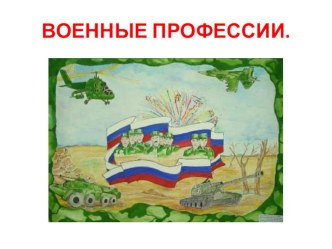 ВОЕННЫЕ ПРОФЕССИИ.